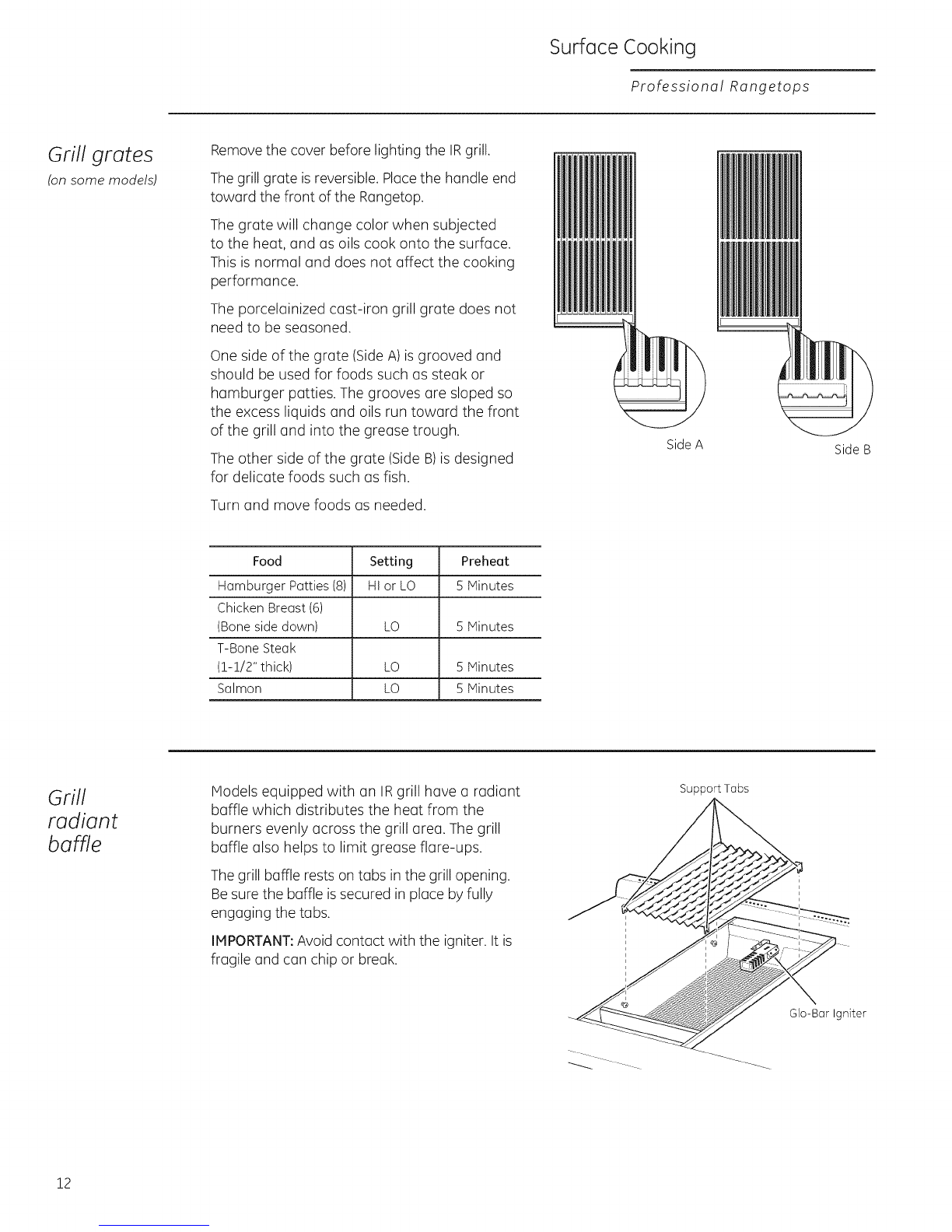 Surface Cooking

Professional Rangetops

Grill grates
(on some models)

Remove the cover before lighting the IR grill.

The grill grate is reversible. Place the handle end toward the front of the Rangetop.

The grate will change color when subjected to the heat, and as oils cook onto the surface. This is normal and does not affect the cooking performance.

The porcelainized cast-iron grill grate does not need to be seasoned.

One side of the grate (Side A) is grooved and should be used for foods such as steak or hamburger patties. The grooves are sloped so the excess liquids and oils run toward the front of the grill and into the grease trough.

The other side of the grate (Side B) is designed for delicate foods such as fish.

Turn and move foods as needed.

Side A

Side B

| Food | Setting | Preheat |
|---|---|---|
| Hamburger Patties (8) | HI or LO | 5 Minutes |
| Chicken Breast (6) (Bone side down) | LO | 5 Minutes |
| T-Bone Steak (1-1/2" thick) | LO | 5 Minutes |
| Salmon | LO | 5 Minutes |

Grill radiant baffle

Models equipped with an IR grill have a radiant baffle which distributes the heat from the burners evenly across the grill area. The grill baffle also helps to limit grease flare-ups.

The grill baffle rests on tabs in the grill opening. Be sure the baffle is secured in place by fully engaging the tabs.

IMPORTANT: Avoid contact with the igniter. It is fragile and can chip or break.

Support Tabs

Glo-Bar Igniter

12